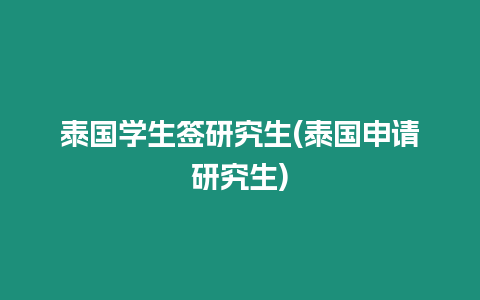 泰国学生签研究生(泰国申请研究生)